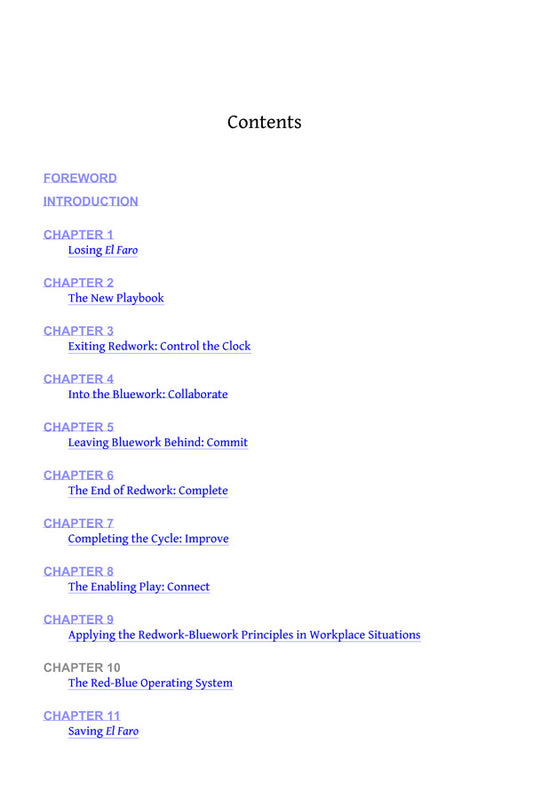 Contents

FOREWORD

INTRODUCTION

CHAPTER 1
Losing El Faro

CHAPTER 2
The New Playbook

CHAPTER 3
Exiting Redwork: Control the Clock

CHAPTER 4
Into the Bluework: Collaborate

CHAPTER 5
Leaving Bluework Behind: Commit

CHAPTER 6
The End of Redwork: Complete

CHAPTER 7
Completing the Cycle: Improve

CHAPTER 8
The Enabling Play: Connect

CHAPTER 9
Applying the Redwork-Bluework Principles in Workplace Situations

CHAPTER 10
The Red-Blue Operating System

CHAPTER 11
Saving El Faro